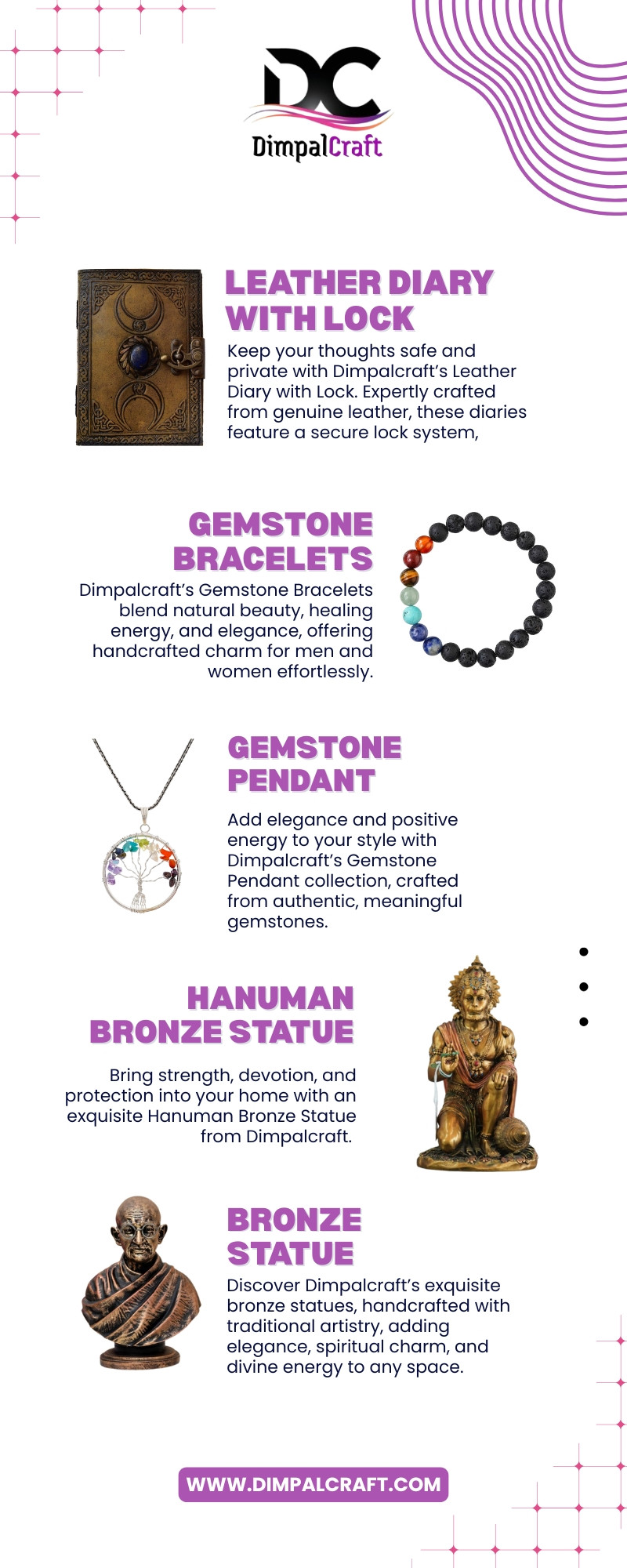 DC
DimpalCraft

LEATHER DIARY WITH LOCK

Keep your thoughts safe and private with Dimpalcraft's Leather Diary with Lock. Expertly crafted from genuine leather, these diaries feature a secure lock system,

GEMSTONE BRACELETS

Dimpalcraft's Gemstone Bracelets blend natural beauty, healing energy, and elegance, offering handcrafted charm for men and women effortlessly.

GEMSTONE PENDANT

Add elegance and positive energy to your style with Dimpalcraft's Gemstone Pendant collection, crafted from authentic, meaningful gemstones.

HANUMAN BRONZE STATUE

Bring strength, devotion, and protection into your home with an exquisite Hanuman Bronze Statue from Dimpalcraft.

BRONZE STATUE

Discover Dimpalcraft's exquisite bronze statues, handcrafted with traditional artistry, adding elegance, spiritual charm, and divine energy to any space.

WWW.DIMPALCRAFT.COM